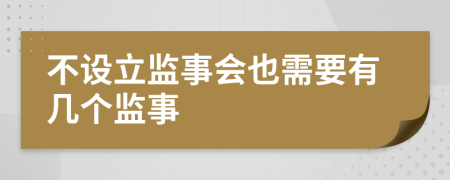 不设立监事会也需要有几个监事